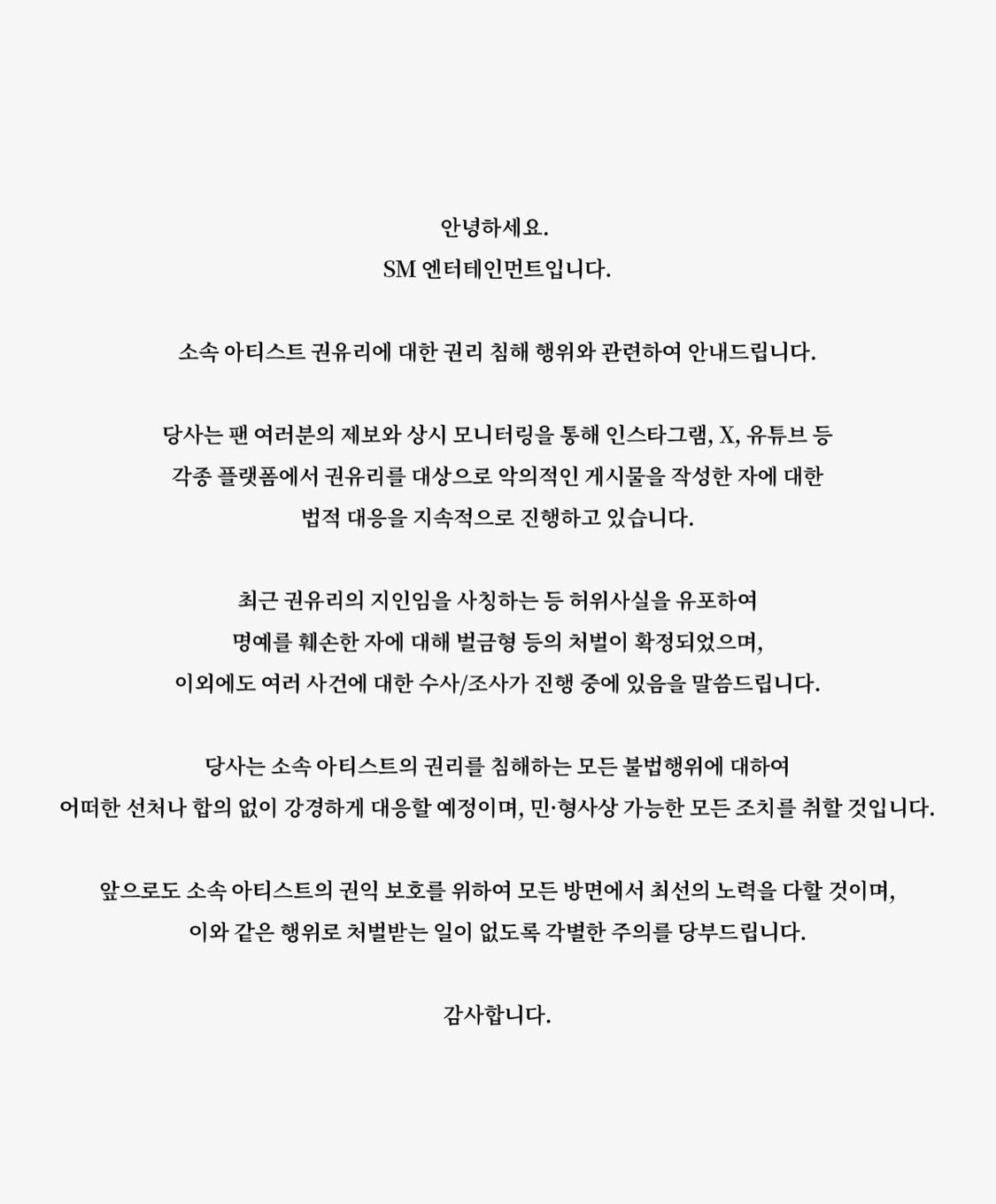 안녕하세요.
SM 엔터테인먼트입니다.

소속 아티스트 권유리에 대한 권리 침해 행위와 관련하여 안내드립니다.

당사는 팬 여러분의 제보와 상시 모니터링을 통해 인스타그램, X, 유튜브 등 각종 플랫폼에서 권유리를 대상으로 악의적인 게시물을 작성한 자에 대한 법적 대응을 지속적으로 진행하고 있습니다.

최근 권유리의 지인임을 사칭하는 등 허위사실을 유포하여 명예를 훼손한 자에 대해 벌금형 등의 처벌이 확정되었으며, 이외에도 여러 사건에 대한 수사/조사가 진행 중에 있음을 말씀드립니다.

당사는 소속 아티스트의 권리를 침해하는 모든 불법행위에 대하여 어떠한 선처나 합의 없이 강경하게 대응할 예정이며, 민·형사상 가능한 모든 조치를 취할 것입니다.

앞으로도 소속 아티스트의 권익 보호를 위하여 모든 방면에서 최선의 노력을 다할 것이며, 이와 같은 행위로 처벌받는 일이 없도록 각별한 주의를 당부드립니다.

감사합니다.